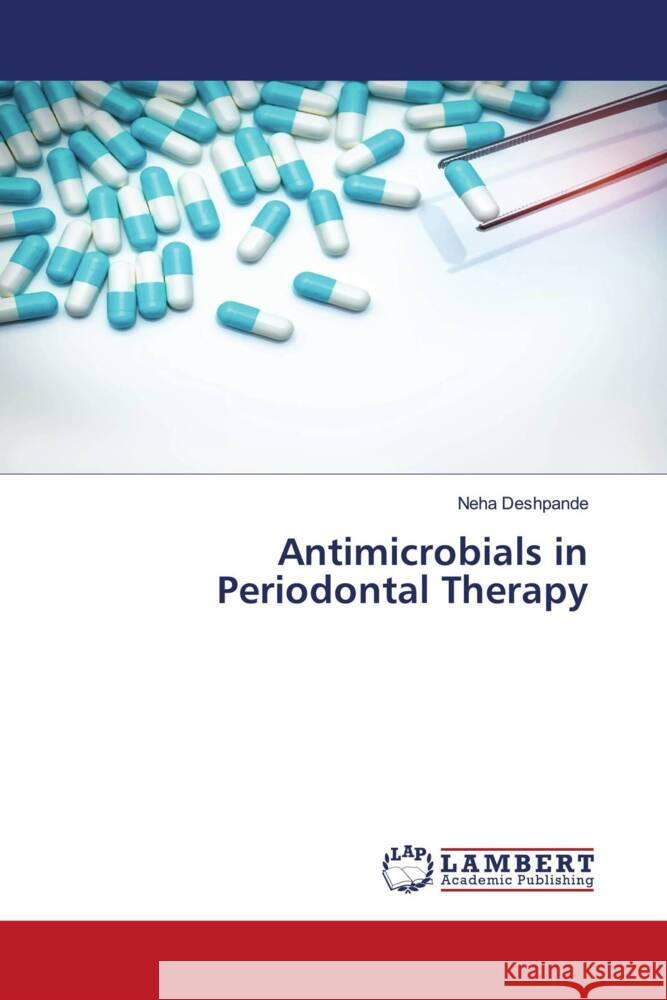 Neha Deshpande

Antimicrobials in Periodontal Therapy

LAP LAMBERT Academic Publishing